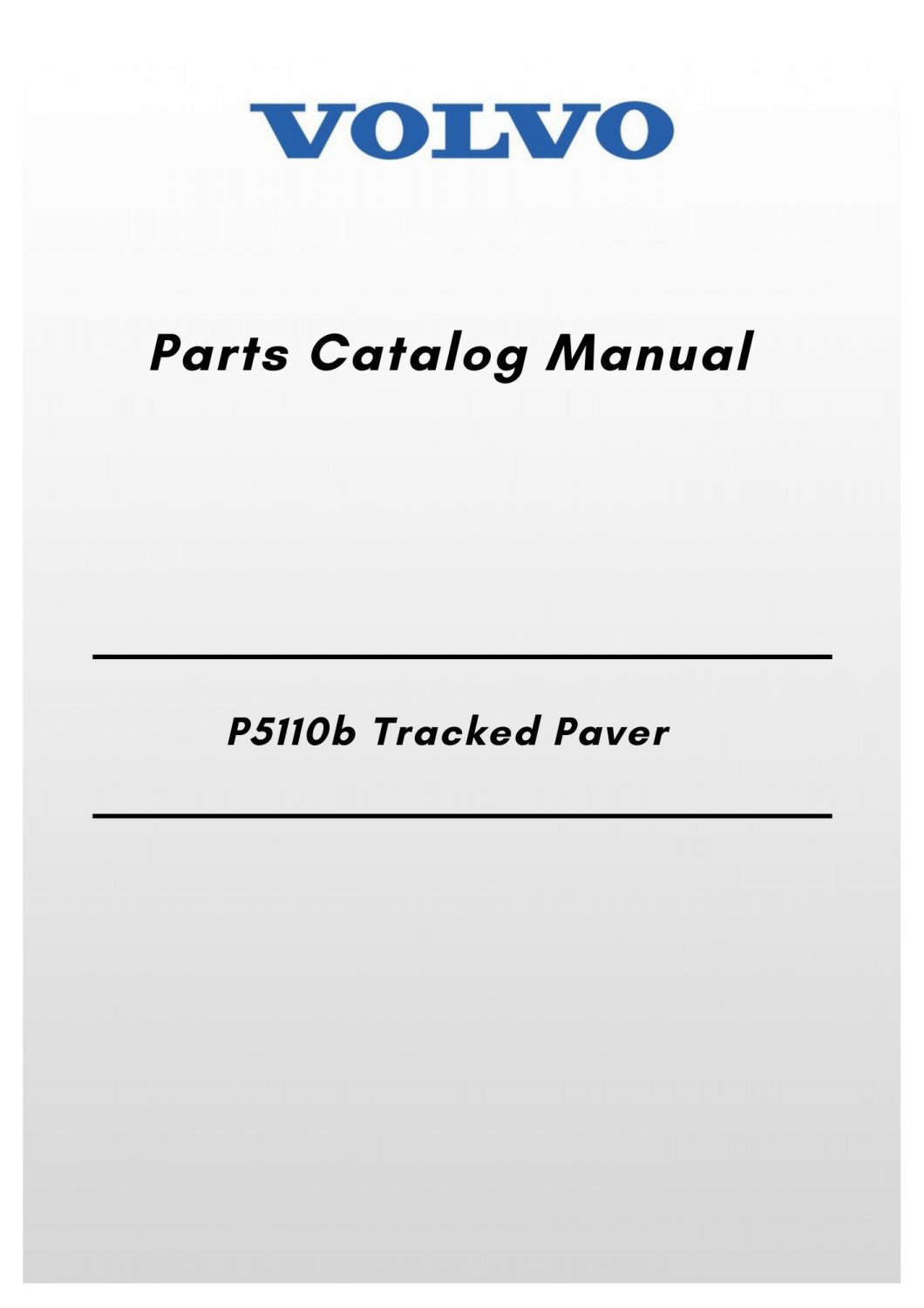 VOLVO

Parts Catalog Manual

P5110b Tracked Paver